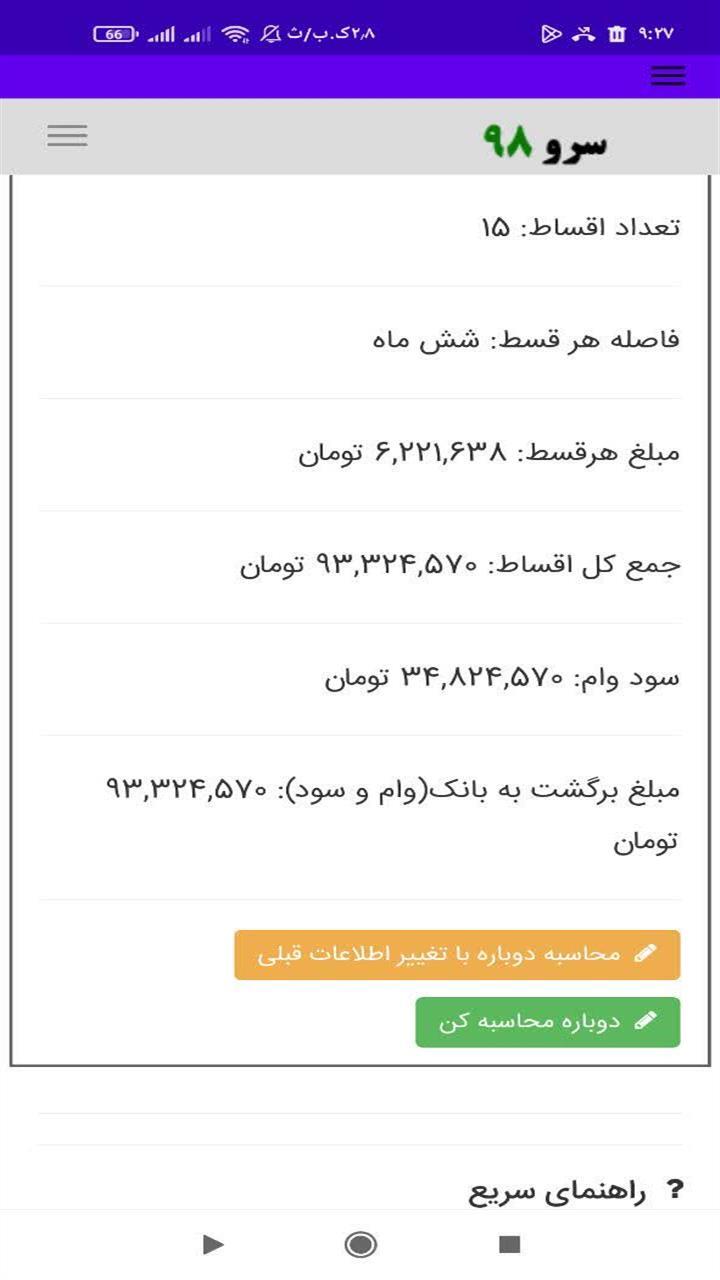 ۹:۲۷

۲٫۸ک.ب/ث

66

سرو ۹۸

تعداد اقساط: ۱۵

فاصله هر قسط: شش ماه

مبلغ هرقسط: ۶,۲۲۱,۶۳۸ تومان

جمع کل اقساط: ۹۳,۳۲۴,۵۷۰ تومان

سود وام: ۳۴,۸۲۴,۵۷۰ تومان

مبلغ برگشت به بانک(وام و سود): ۹۳,۳۲۴,۵۷۰ تومان

محاسبه دوباره با تغییر اطلاعات قبلی

دوباره محاسبه کن

? راهنمای سریع